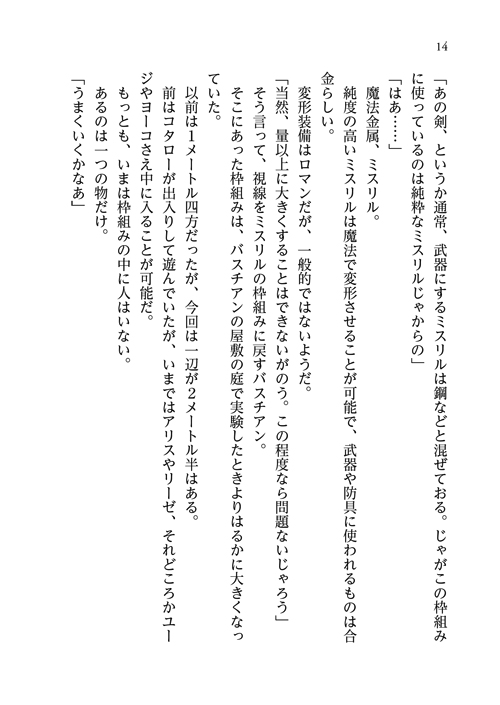 14

「あの剣、というか通常、武器にするミスリルは鋼などと混ぜておる。じゃがこの枠組みに使っているのは純粋なミスリルじゃからの」

「はあ……」

魔法金属、ミスリル。

純度の高いミスリルは魔法で変形させることが可能で、武器や防具に使われるものは合金らしい。

変形装備はロマンだが、一般的ではないようだ。

「当然、量以上に大きくすることはできないがのう。この程度なら問題ないじゃろう」

そう言って、視線をミスリルの枠組みに戻すバスチアン。

そこにあった枠組みは、バスチアンの屋敷の庭で実験したときよりはるかに大きくなっていた。

以前は1メートル四方だったが、今回は一辺が2メートル半はある。

前はコタローが出入りして遊んでいたが、いまではアリスやリーゼ、それどころかユージやヨーコさえ中に入ることが可能だ。

もっとも、いまは枠組みの中に人はいない。

あるのは一つの物だけ。

「うまくいくかなあ」